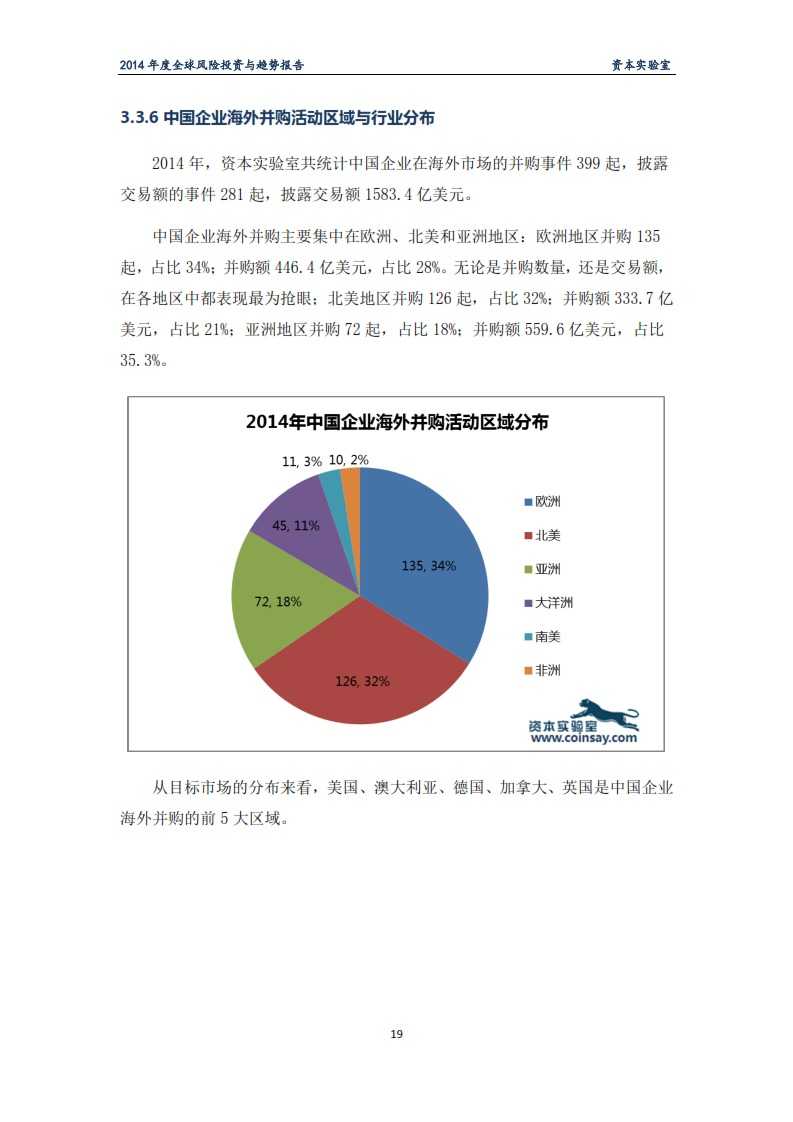 2014 年度全球风险投资与趋势报告

资本实验室

3.3.6 中国企业海外并购活动区域与行业分布

2014 年，资本实验室共统计中国企业在海外市场的并购事件 399 起，披露交易额的事件 281 起，披露交易额 1583.4 亿美元。

中国企业海外并购主要集中在欧洲、北美和亚洲地区：欧洲地区并购 135 起，占比 34%；并购额 446.4 亿美元，占比 28%。无论是并购数量，还是交易额，在各地区中都表现最为抢眼；北美地区并购 126 起，占比 32%；并购额 333.7 亿美元，占比 21%；亚洲地区并购 72 起，占比 18%；并购额 559.6 亿美元，占比 35.3%。

2014年中国企业海外并购活动区域分布

11, 3%
10, 2%
45, 11%
135, 34%
72, 18%
126, 32%

欧洲
北美
亚洲
大洋洲
南美
非洲

资本实验室
www.coinsay.com

从目标市场的分布来看，美国、澳大利亚、德国、加拿大、英国是中国企业海外并购的前 5 大区域。

19